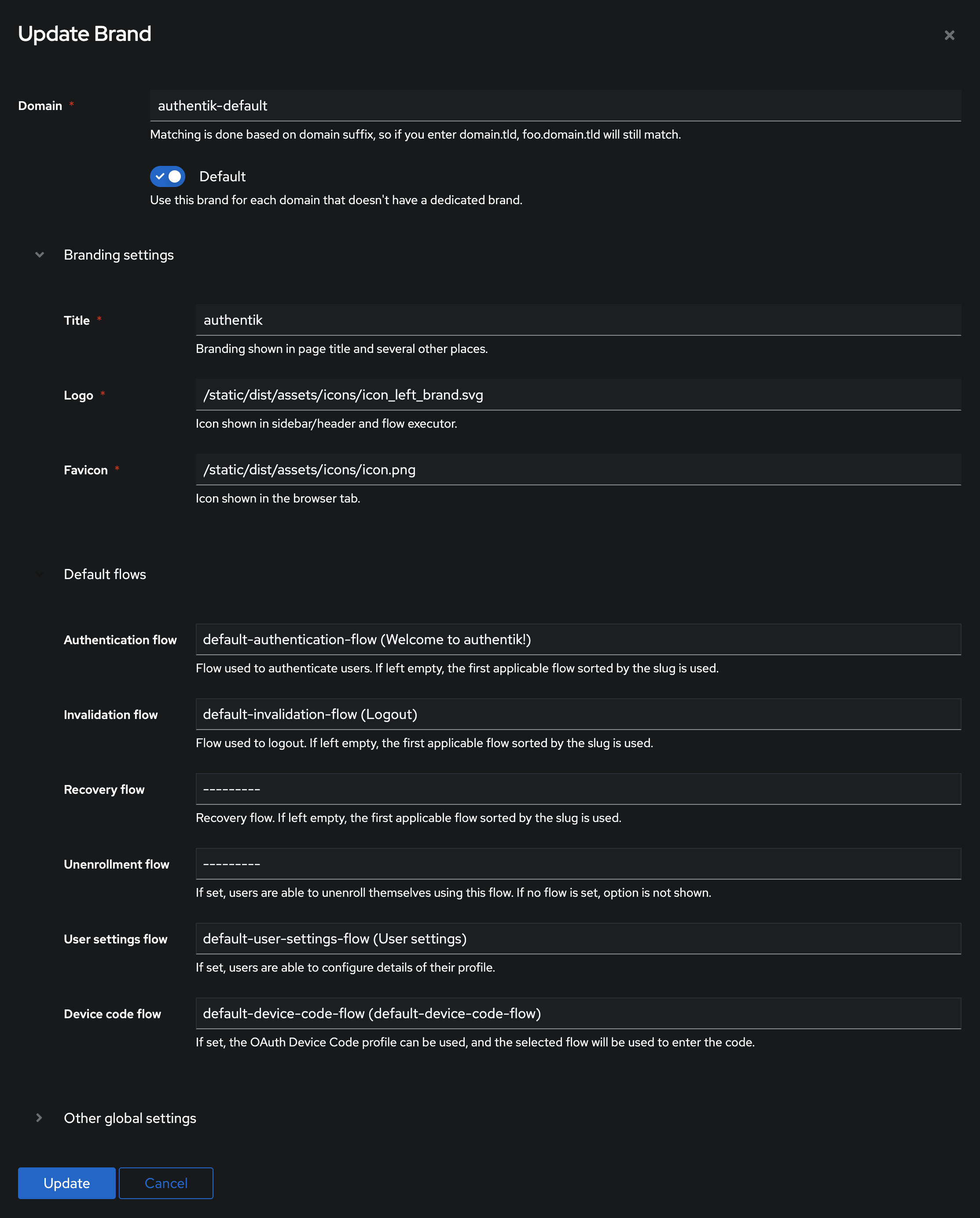 Update Brand

×

Domain *

authentik-default

Matching is done based on domain suffix, so if you enter domain.tld, foo.domain.tld will still match.

Default

Use this brand for each domain that doesn't have a dedicated brand.

Branding settings

Title *

authentik

Branding shown in page title and several other places.

Logo *

/static/dist/assets/icons/icon_left_brand.svg

Icon shown in sidebar/header and flow executor.

Favicon *

/static/dist/assets/icons/icon.png

Icon shown in the browser tab.

Default flows

Authentication flow

default-authentication-flow (Welcome to authentik!)

Flow used to authenticate users. If left empty, the first applicable flow sorted by the slug is used.

Invalidation flow

default-invalidation-flow (Logout)

Flow used to logout. If left empty, the first applicable flow sorted by the slug is used.

Recovery flow

---------

Recovery flow. If left empty, the first applicable flow sorted by the slug is used.

Unenrollment flow

---------

If set, users are able to unenroll themselves using this flow. If no flow is set, option is not shown.

User settings flow

default-user-settings-flow (User settings)

If set, users are able to configure details of their profile.

Device code flow

default-device-code-flow (default-device-code-flow)

If set, the OAuth Device Code profile can be used, and the selected flow will be used to enter the code.

Other global settings

Update

Cancel